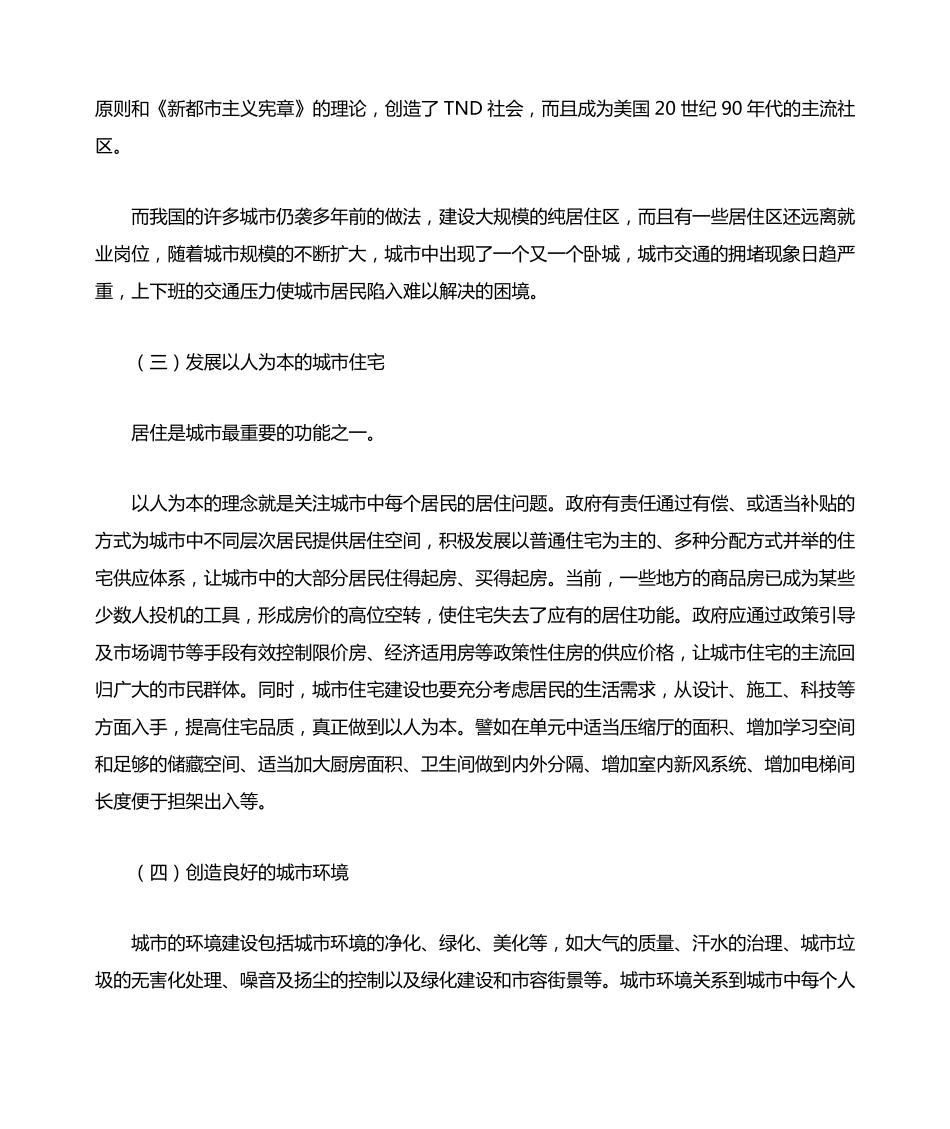 原则和《新都市主义宪章》的理论，创造了 TND 社会，而且成为美国 20 世纪 90 年代的主流社区。

而我国的许多城市仍袭多年前的做法，建设大规模的纯居住区，而且有一些居住区还远离就业岗位，随着城市规模的不断扩大，城市中出现了一个又一个卧城，城市交通的拥堵现象日趋严重，上下班的交通压力使城市居民陷入难以解决的困境。

（三）发展以人为本的城市住宅

居住是城市最重要的功能之一。

以人为本的理念就是关注城市中每个居民的居住问题。政府有责任通过有偿、或适当补贴的方式为城市中不同层次居民提供居住空间，积极发展以普通住宅为主的、多种分配方式并举的住宅供应体系，让城市中的大部分居民住得起房、买得起房。当前，一些地方的商品房已成为某些少数人投机的工具，形成房价的高位空转，使住宅失去了应有的居住功能。政府应通过政策引导及市场调节等手段有效控制限价房、经济适用房等政策性住房的供应价格，让城市住宅的主流回归广大的市民群体。同时，城市住宅建设也要充分考虑居民的生活需求，从设计、施工、科技等方面入手，提高住宅品质，真正做到以人为本。譬如在单元中适当压缩厅的面积、增加学习空间和足够的储藏空间、适当加大厨房面积、卫生间做到内外分隔、增加室内新风系统、增加电梯间长度便于担架出入等。

（四）创造良好的城市环境

城市的环境建设包括城市环境的净化、绿化、美化等，如大气的质量、汗水的治理、城市垃圾的无害化处理、噪音及扬尘的控制以及绿化建设和市容街景等。城市环境关系到城市中每个人